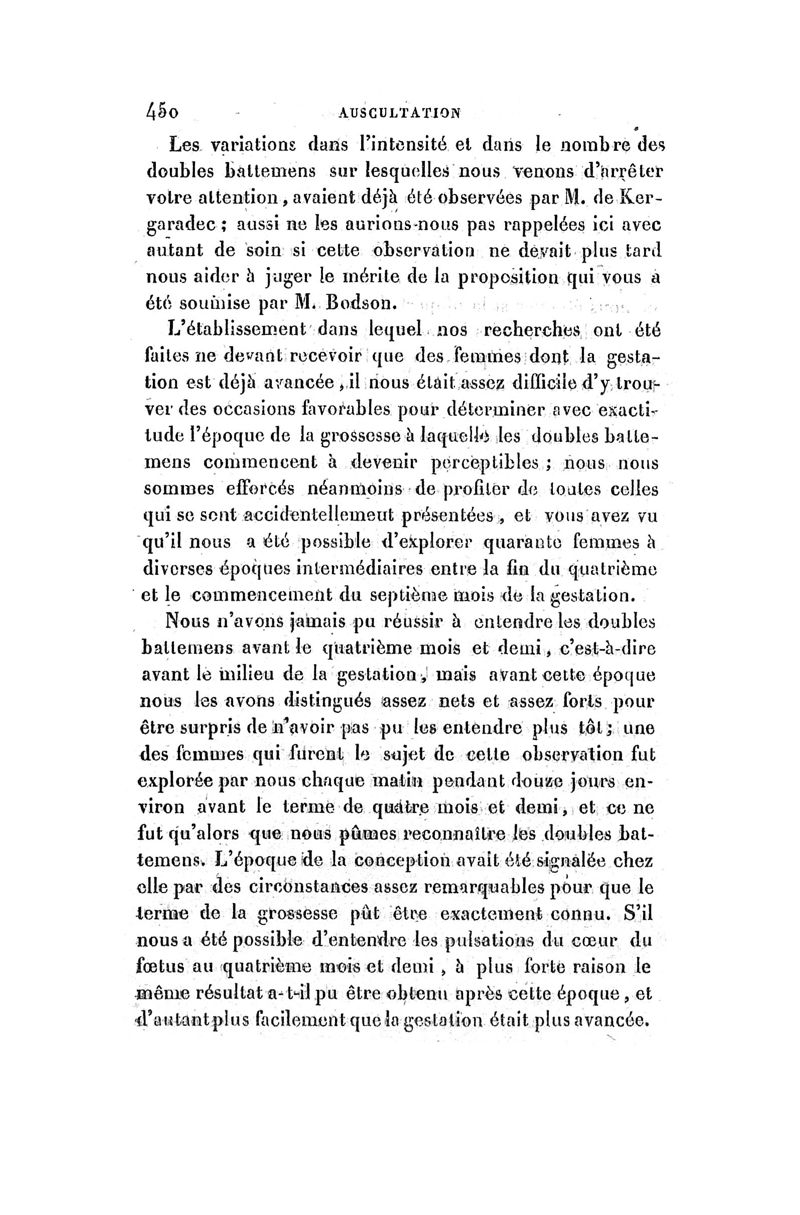 450 AUSCULTATION

Les variations dans l'intensité et dans le nombre des doubles battemens sur lesquelles nous venons d'arrêter votre attention, avaient déjà été observées par M. de Kergaradec ; aussi ne les aurions-nous pas rappelées ici avec autant de soin si cette observation ne devait plus tard nous aider à juger le mérite de la proposition qui vous a été soumise par M. Bodson.

L'établissement dans lequel nos recherches ont été faites ne devant recevoir que des femmes dont la gestation est déjà avancée, il nous était assez difficile d'y trouver des occasions favorables pour déterminer avec exactitude l'époque de la grossesse à laquelle les doubles battemens commencent à devenir perceptibles ; nous nous sommes efforcés néanmoins de profiter de toutes celles qui se sont accidentellement présentées, et vous avez vu qu'il nous a été possible d'explorer quarante femmes à diverses époques intermédiaires entre la fin du quatrième et le commencement du septième mois de la gestation.

Nous n'avons jamais pu réussir à entendre les doubles battemens avant le quatrième mois et demi, c'est-à-dire avant le milieu de la gestation, mais avant cette époque nous les avons distingués assez nets et assez forts pour être surpris de n'avoir pas pu les entendre plus tôt ; une des femmes qui furent le sujet de cette observation fut explorée par nous chaque matin pendant douze jours environ avant le terme de quatre mois et demi, et ce ne fut qu'alors que nous pûmes reconnaître les doubles battemens. L'époque de la conception avait été signalée chez elle par des circonstances assez remarquables pour que le terme de la grossesse pût être exactement connu. S'il nous a été possible d'entendre les pulsations du cœur du fœtus au quatrième mois et demi, à plus forte raison le même résultat a-t-il pu être obtenu après cette époque, et d'autant plus facilement que la gestation était plus avancée.